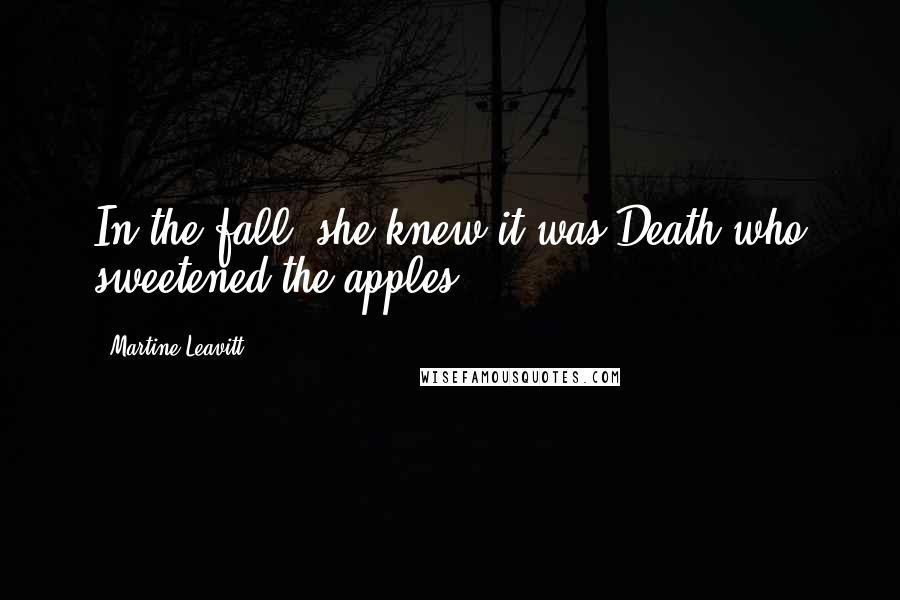 In the fall, she knew it was Death who sweetened the apples.

Martine Leavitt

WISEFAMOUSQUOTES.COM